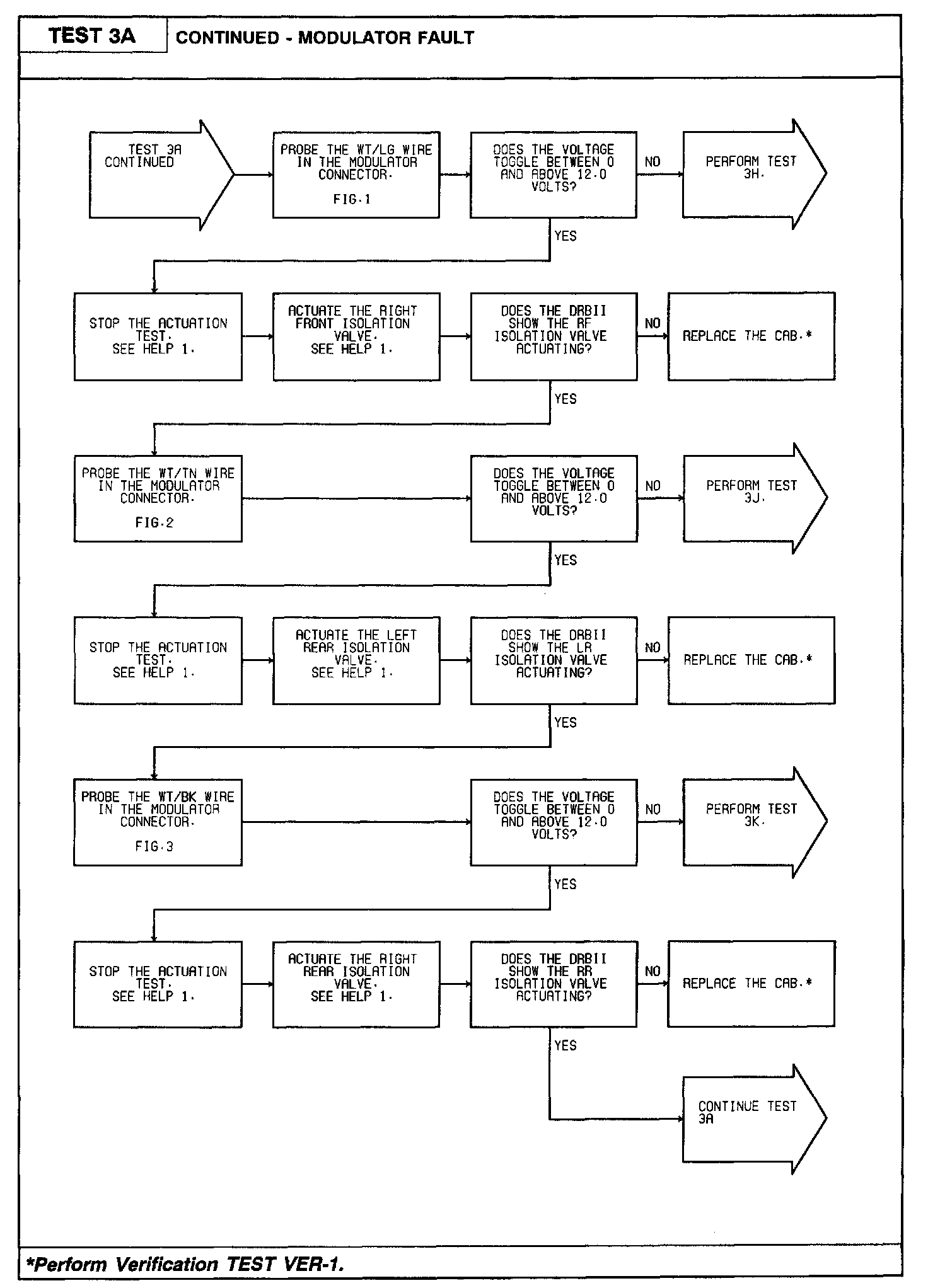 TEST 3A

CONTINUED - MODULATOR FAULT

TEST 3A CONTINUED

PROBE THE WT/LG WIRE IN THE MODULATOR CONNECTOR.

FIG.1

DOES THE VOLTAGE TOGGLE BETWEEN 0 AND ABOVE 12.0 VOLTS?

NO

PERFORM TEST 3H.

YES

STOP THE ACTUATION TEST. SEE HELP 1.

ACTUATE THE RIGHT FRONT ISOLATION VALVE. SEE HELP 1.

DOES THE DRBII SHOW THE RF ISOLATION VALVE ACTUATING?

NO

REPLACE THE CAB.*

YES

PROBE THE WT/TN WIRE IN THE MODULATOR CONNECTOR.

FIG.2

DOES THE VOLTAGE TOGGLE BETWEEN 0 AND ABOVE 12.0 VOLTS?

NO

PERFORM TEST 3J.

YES

STOP THE ACTUATION TEST. SEE HELP 1.

ACTUATE THE LEFT REAR ISOLATION VALVE. SEE HELP 1.

DOES THE DRBII SHOW THE LR ISOLATION VALVE ACTUATING?

NO

REPLACE THE CAB.*

YES

PROBE THE WT/BK WIRE IN THE MODULATOR CONNECTOR.

FIG.3

DOES THE VOLTAGE TOGGLE BETWEEN 0 AND ABOVE 12.0 VOLTS?

NO

PERFORM TEST 3K.

YES

STOP THE ACTUATION TEST. SEE HELP 1.

ACTUATE THE RIGHT REAR ISOLATION VALVE. SEE HELP 1.

DOES THE DRBII SHOW THE RR ISOLATION VALVE ACTUATING?

NO

REPLACE THE CAB.*

YES

CONTINUE TEST 3A

*Perform Verification TEST VER-1.